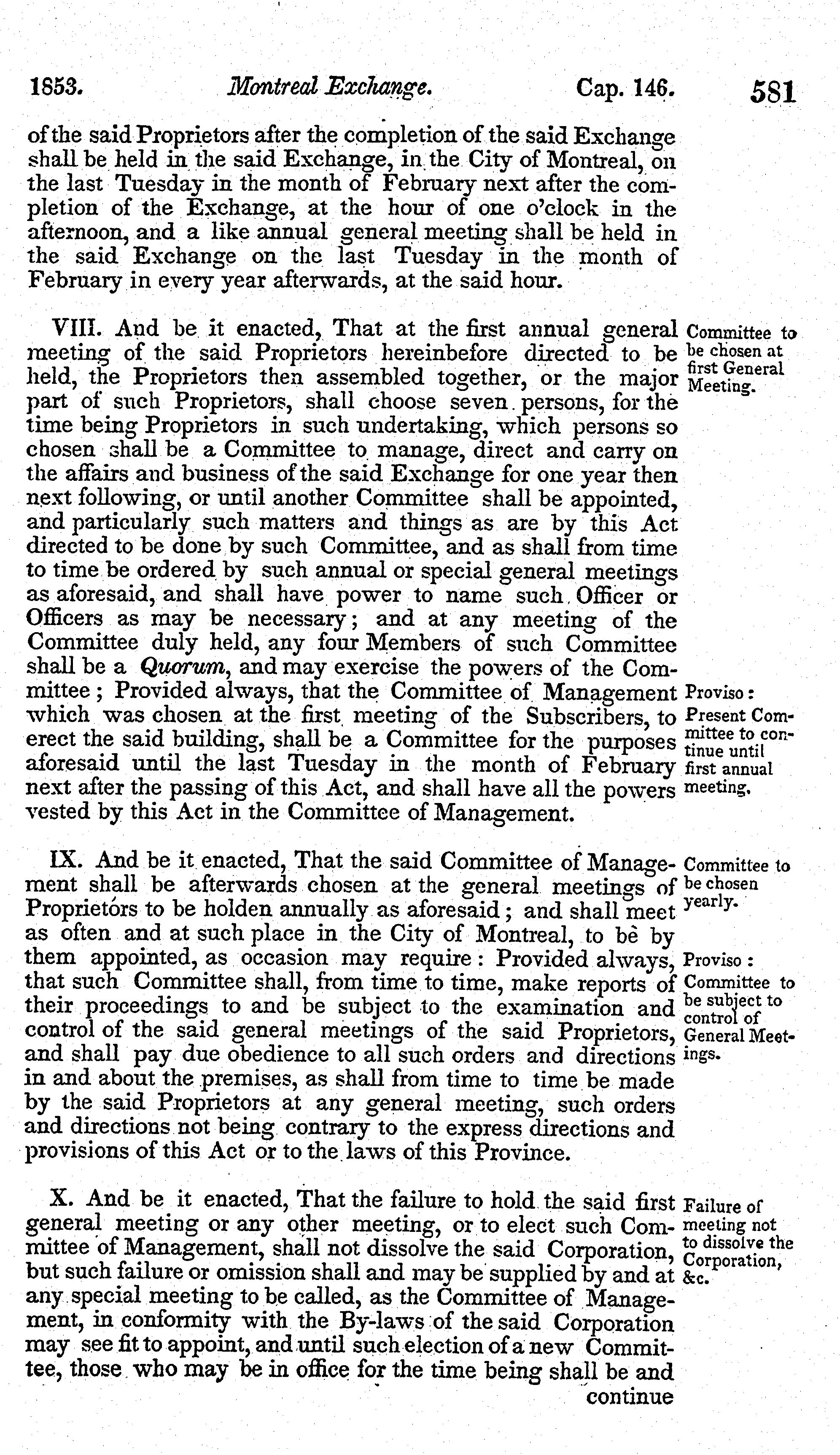 1853. Montreal Exchange. Cap. 146. 581

of the said Proprietors after the completion of the said Exchange shall be held in the said Exchange, in the City of Montreal, on the last Tuesday in the month of February next after the completion of the Exchange, at the hour of one o'clock in the afternoon, and a like annual general meeting shall be held in the said Exchange on the last Tuesday in the month of February in every year afterwards, at the said hour.

Committee to be chosen at first General Meeting.

VIII. And be it enacted, That at the first annual general meeting of the said Proprietors hereinbefore directed to be held, the Proprietors then assembled together, or the major part of such Proprietors, shall choose seven persons, for the time being Proprietors in such undertaking, which persons so chosen shall be a Committee to manage, direct and carry on the affairs and business of the said Exchange for one year then next following, or until another Committee shall be appointed, and particularly such matters and things as are by this Act directed to be done by such Committee, and as shall from time to time be ordered by such annual or special general meetings as aforesaid, and shall have power to name such Officer or Officers as may be necessary; and at any meeting of the Committee duly held, any four Members of such Committee shall be a Quorum, and may exercise the powers of the Committee; Provided always, that the Committee of Management which was chosen at the first meeting of the Subscribers, to erect the said building, shall be a Committee for the purposes aforesaid until the last Tuesday in the month of February next after the passing of this Act, and shall have all the powers vested by this Act in the Committee of Management.

Proviso: Present Committee to continue until first annual meeting.

Committee to be chosen yearly.

IX. And be it enacted, That the said Committee of Management shall be afterwards chosen at the general meetings of Proprietors to be holden annually as aforesaid; and shall meet as often and at such place in the City of Montreal, to be by them appointed, as occasion may require: Provided always, that such Committee shall, from time to time, make reports of their proceedings to and be subject to the examination and control of the said general meetings of the said Proprietors, and shall pay due obedience to all such orders and directions in and about the premises, as shall from time to time be made by the said Proprietors at any general meeting, such orders and directions not being contrary to the express directions and provisions of this Act or to the laws of this Province.

Proviso: Committee to be subject to control of General Meetings.

Failure of meeting not to dissolve the Corporation, &c.

X. And be it enacted, That the failure to hold the said first general meeting or any other meeting, or to elect such Committee of Management, shall not dissolve the said Corporation, but such failure or omission shall and may be supplied by and at any special meeting to be called, as the Committee of Management, in conformity with the By-laws of the said Corporation may see fit to appoint, and until such election of a new Committee, those who may be in office for the time being shall be and continue